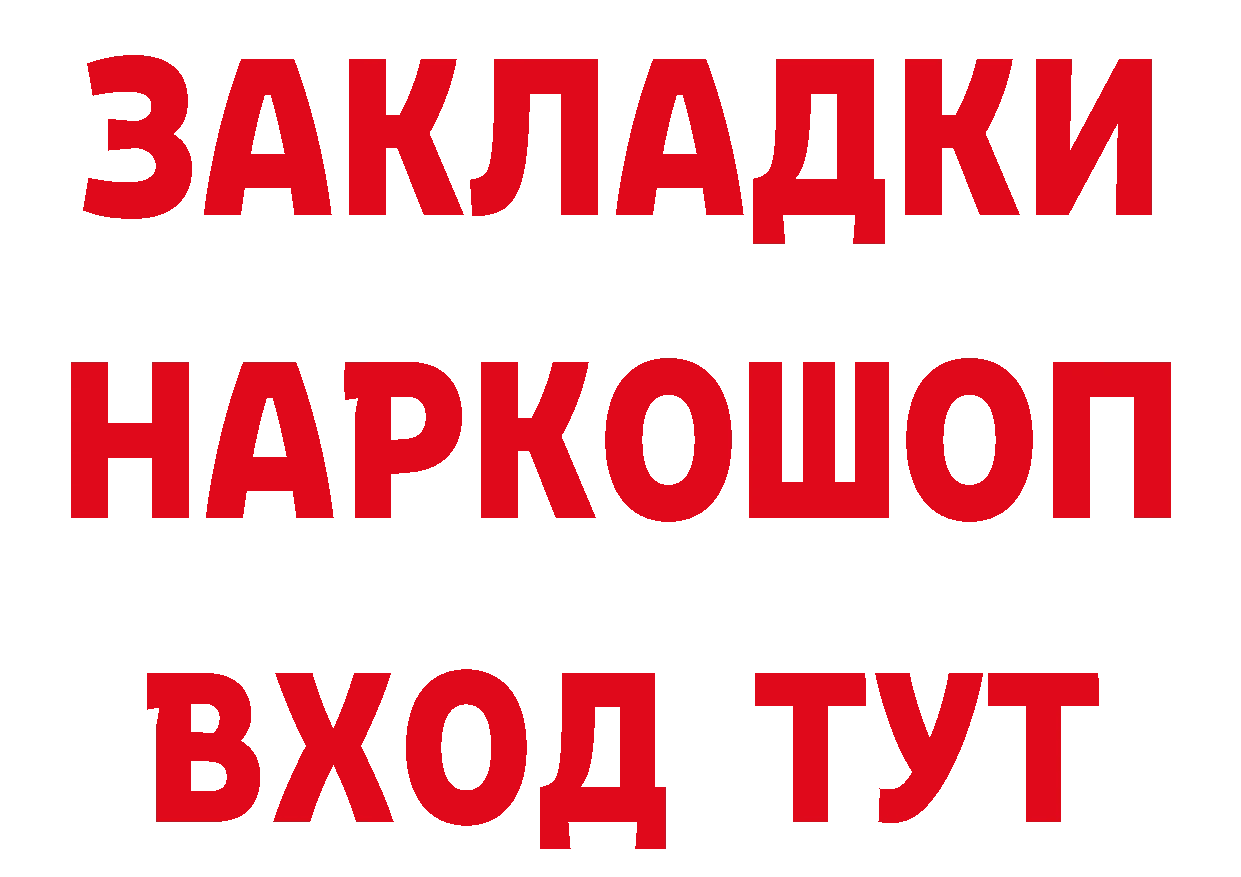 ЗАКЛАДКИ НАРКОШОП ВХОД ТУТ